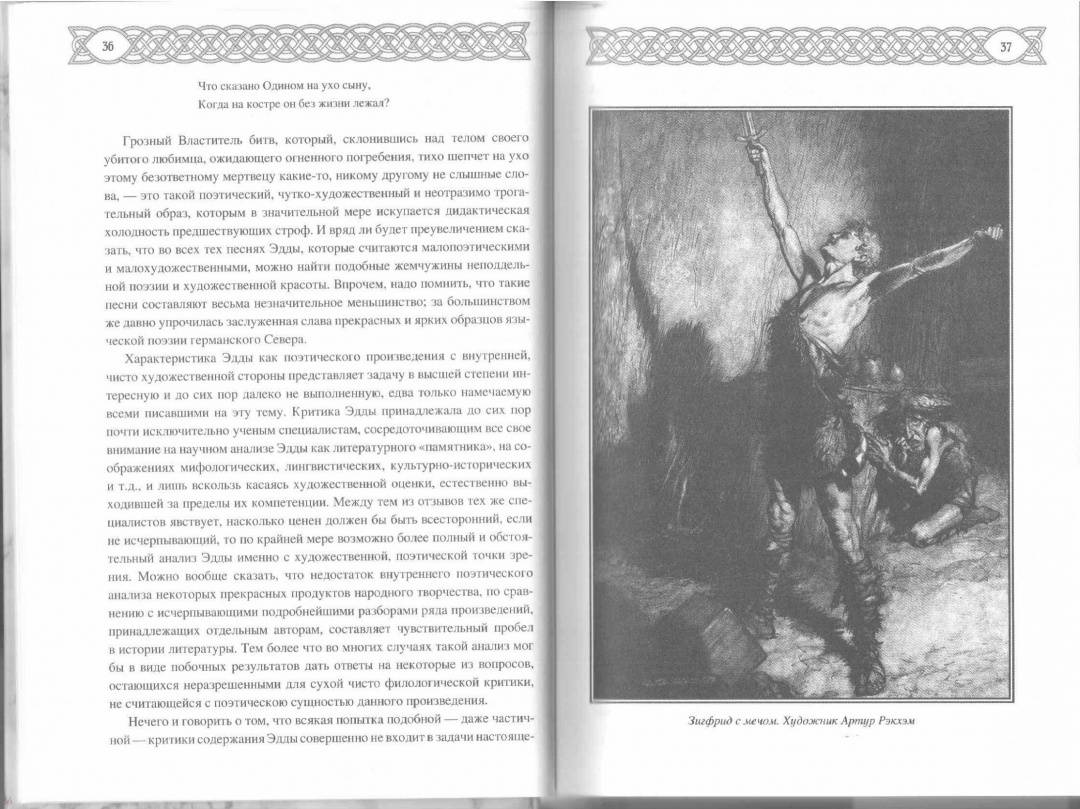 36

Что сказано Одином на ухо сыну,
Когда на костре он без жизни лежал?

Грозный Властитель битв, который, склонившись над телом своего убитого любимца, ожидающего огненного погребения, тихо шепчет на ухо этому безответному мертвецу какие-то, никому другому не слышные слова, — это такой поэтический, чутко-художественный и неотразимо трогательный образ, которым в значительной мере искупается дидактическая холодность предшествующих строф. И вряд ли будет преувеличением сказать, что во всех тех песнях Эдды, которые считаются малопоэтическими и малохудожественными, можно найти подобные жемчужины неподдельной поэзии и художественной красоты. Впрочем, надо помнить, что такие песни составляют весьма незначительное меньшинство; за большинством же давно упрочилась заслуженная слава прекрасных и ярких образцов языческой поэзии германского Севера.

Характеристика Эдды как поэтического произведения с внутренней, чисто художественной стороны представляет задачу в высшей степени интересную и до сих пор далеко не выполненную, едва только намечаемую всеми писавшими на эту тему. Критика Эдды принадлежала до сих пор почти исключительно ученым специалистам, сосредоточивающим все свое внимание на научном анализе Эдды как литературного «памятника», на соображениях мифологических, лингвистических, культурно-исторических и т.д., и лишь вскользь касаясь художественной оценки, естественно выходившей за пределы их компетенции. Между тем из отзывов тех же специалистов явствует, насколько ценен должен бы быть всесторонний, если не исчерпывающий, то по крайней мере возможно более полный и обстоятельный анализ Эдды именно с художественной, поэтической точки зрения. Можно вообще сказать, что недостаток внутреннего поэтического анализа некоторых прекрасных продуктов народного творчества, по сравнению с исчерпывающими подробнейшими разборами ряда произведений, принадлежащих отдельным авторам, составляет чувствительный пробел в истории литературы. Тем более что во многих случаях такой анализ мог бы в виде побочных результатов дать ответы на некоторые из вопросов, остающихся неразрешенными для сухой чисто филологической критики, не считающейся с поэтическою сущностью данного произведения.

Нечего и говорить о том, что всякая попытка подобной — даже частичной — критики содержания Эдды совершенно не входит в задачи настояще-

37

Зигфрид с мечом. Художник Артур Рэкхэм